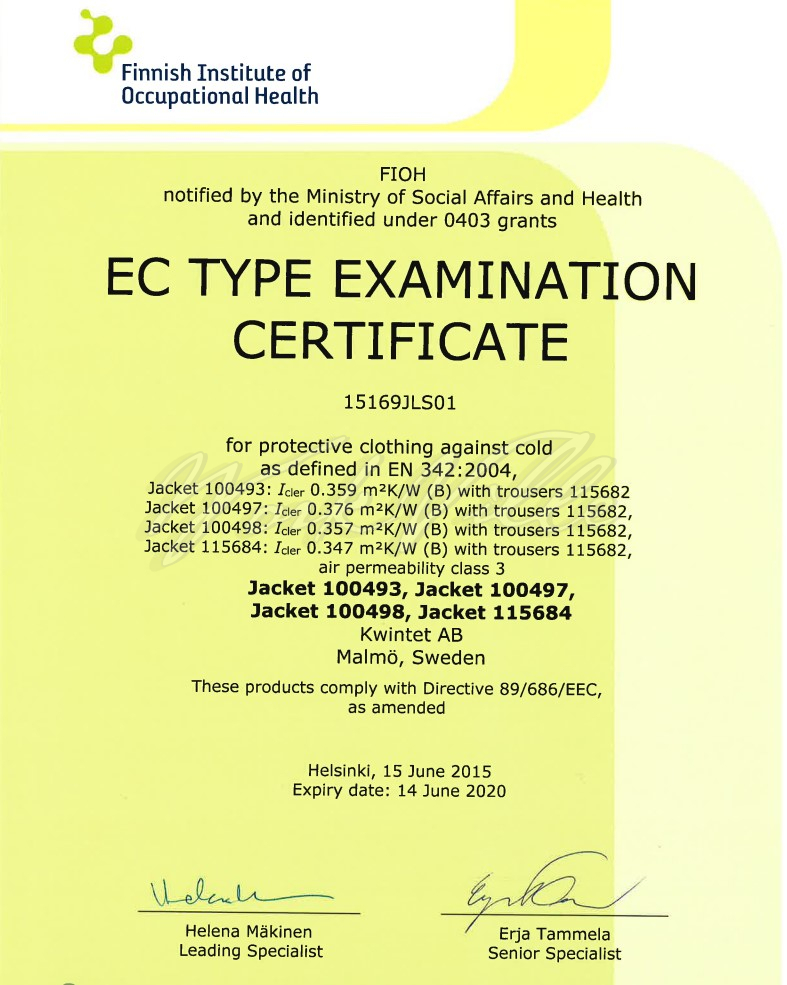 Finnish Institute of Occupational Health

FIOH
notified by the Ministry of Social Affairs and Health and identified under 0403 grants

EC TYPE EXAMINATION CERTIFICATE

15169JLS01

for protective clothing against cold as defined in EN 342:2004,
Jacket 100493: $I_{cler}$ 0.359 m²K/W (B) with trousers 115682
Jacket 100497: $I_{cler}$ 0.376 m²K/W (B) with trousers 115682,
Jacket 100498: $I_{cler}$ 0.357 m²K/W (B) with trousers 115682,
Jacket 115684: $I_{cler}$ 0.347 m²K/W (B) with trousers 115682,
air permeability class 3
Jacket 100493, Jacket 100497,
Jacket 100498, Jacket 115684
Kwintet AB
Malmö, Sweden

These products comply with Directive 89/686/EEC, as amended

Helsinki, 15 June 2015
Expiry date: 14 June 2020

Helena Mäkinen
Leading Specialist

Erja Tammela
Senior Specialist